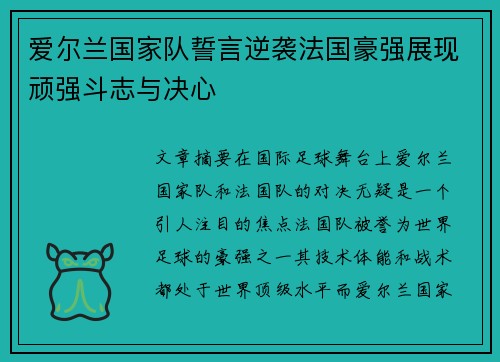 爱尔兰国家队誓言逆袭法国豪强展现顽强斗志与决心

文章摘要在国际足球舞台上爱尔兰国家队和法国队的对决无疑是一个引人注目的焦点法国队被誉为世界足球的豪强之一其技术体能和战术都处于世界顶级水平而爱尔兰国家